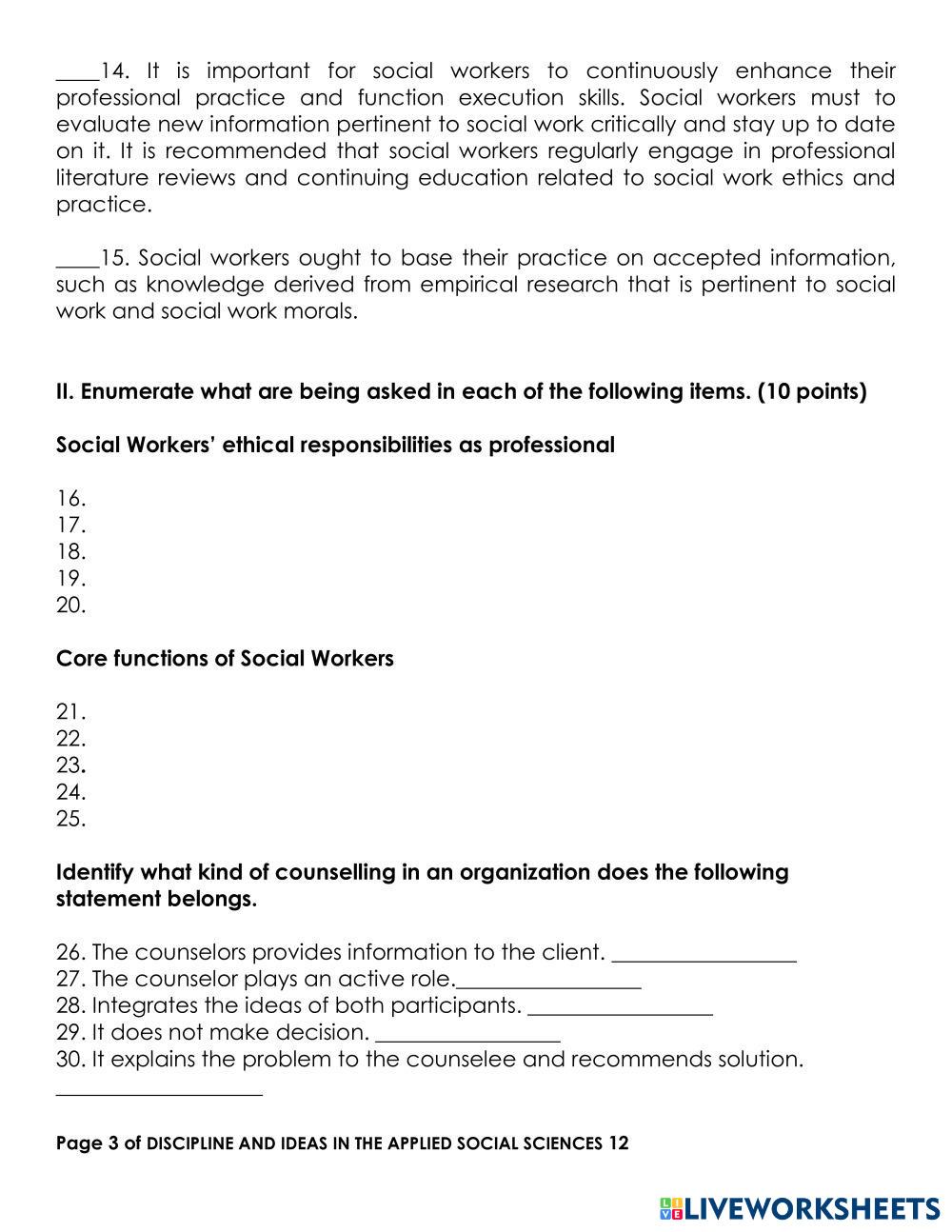 ____14. It is important for social workers to continuously enhance their professional practice and function execution skills. Social workers must to evaluate new information pertinent to social work critically and stay up to date on it. It is recommended that social workers regularly engage in professional literature reviews and continuing education related to social work ethics and practice.

____15. Social workers ought to base their practice on accepted information, such as knowledge derived from empirical research that is pertinent to social work and social work morals.

II. Enumerate what are being asked in each of the following items. (10 points)

Social Workers' ethical responsibilities as professional

16.
17.
18.
19.
20.

Core functions of Social Workers

21.
22.
23.
24.
25.

Identify what kind of counselling in an organization does the following statement belongs.

26. The counselors provides information to the client. ________________
27. The counselor plays an active role.________________
28. Integrates the ideas of both participants. ________________
29. It does not make decision. ________________
30. It explains the problem to the counselee and recommends solution. ________________

Page 3 of DISCIPLINE AND IDEAS IN THE APPLIED SOCIAL SCIENCES 12

LIVEWORKSHEETS